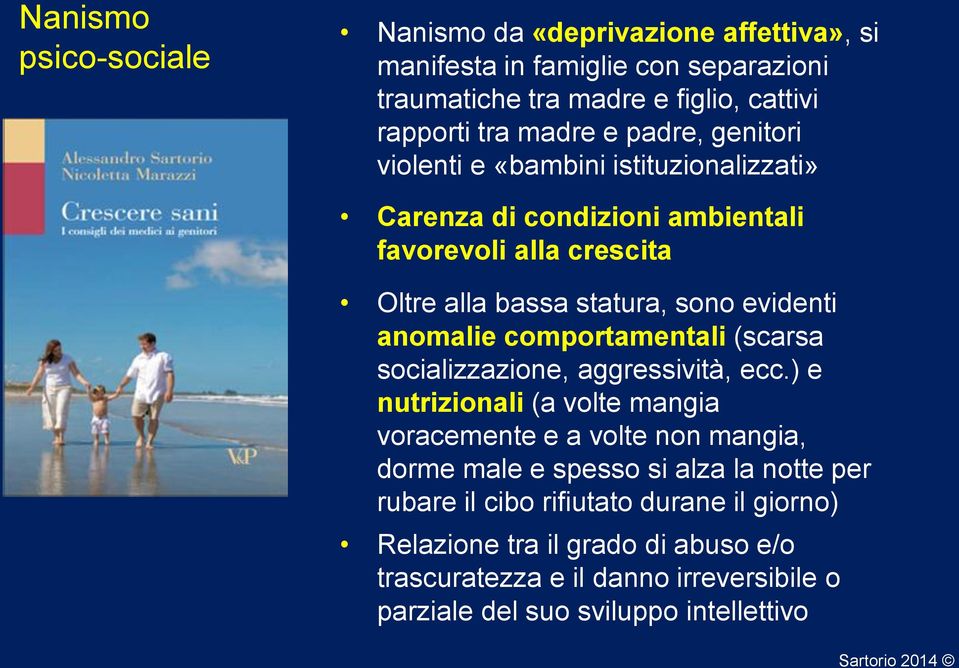 Nanismo psico-sociale

Alessandro Sartorio
Nicoletta Marazzi
Crescere sani
I consigli dei medici ai genitori
V&P

• Nanismo da «deprivazione affettiva», si manifesta in famiglie con separazioni traumatiche tra madre e figlio, cattivi rapporti tra madre e padre, genitori violenti e «bambini istituzionalizzati»

• Carenza di condizioni ambientali favorevoli alla crescita

• Oltre alla bassa statura, sono evidenti anomalie comportamentali (scarsa socializzazione, aggressività, ecc.) e nutrizionali (a volte mangia voracemente e a volte non mangia, dorme male e spesso si alza la notte per rubare il cibo rifiutato durane il giorno)

• Relazione tra il grado di abuso e/o trascuratezza e il danno irreversibile o parziale del suo sviluppo intellettivo

Sartorio 2014 ©